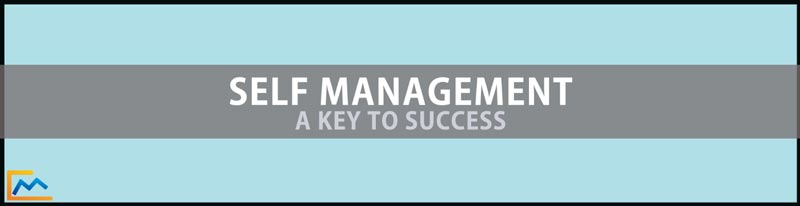 SELF MANAGEMENT
A KEY TO SUCCESS